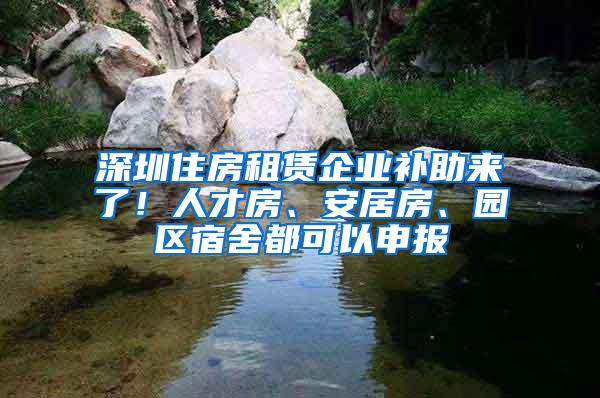 深圳住房租赁企业补助来了！人才房、安居房、园区宿舍都可以申报